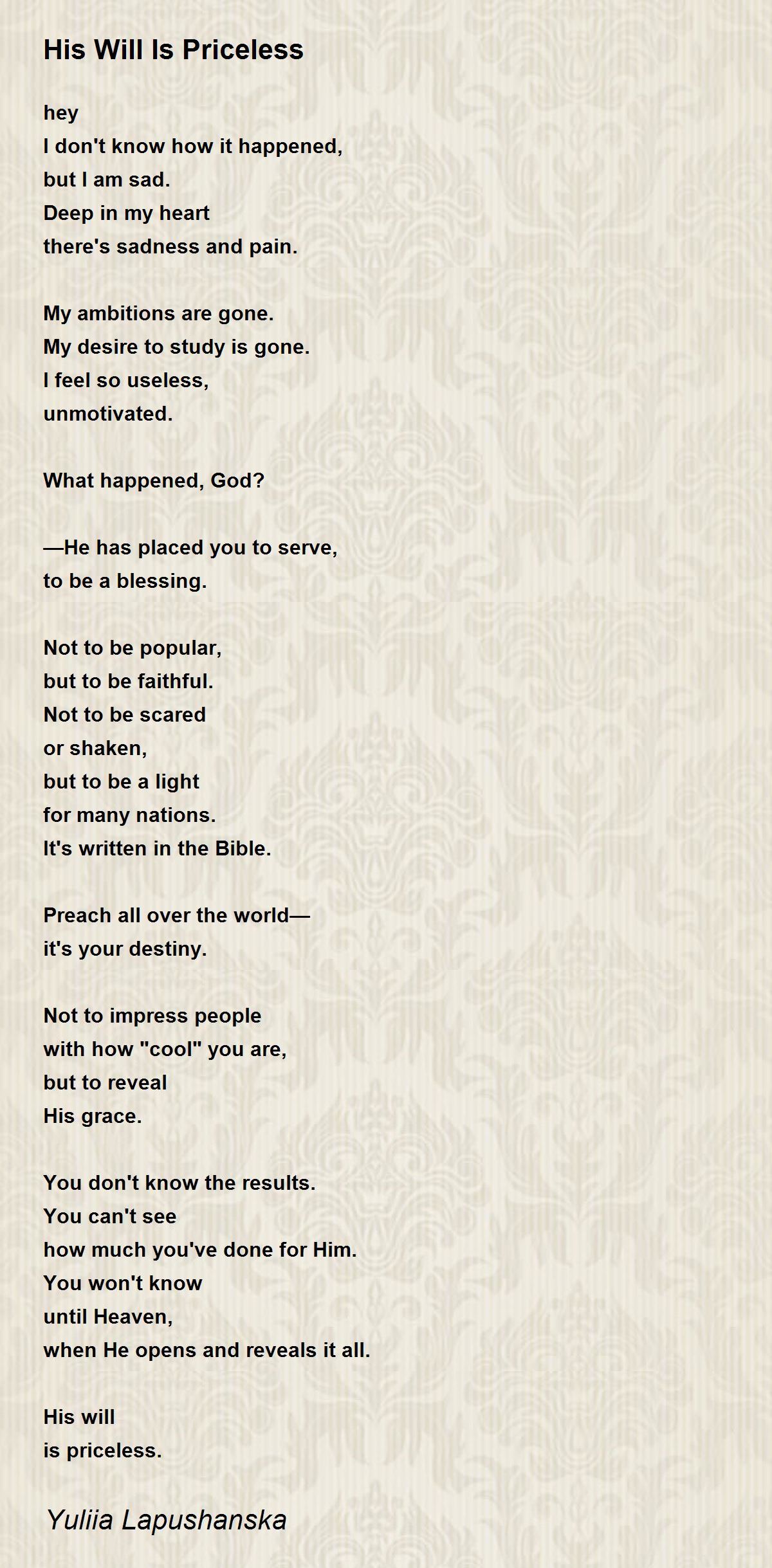 His Will Is Priceless

hey
I don't know how it happened,
but I am sad.
Deep in my heart
there's sadness and pain.

My ambitions are gone.
My desire to study is gone.
I feel so useless,
unmotivated.

What happened, God?

—He has placed you to serve,
to be a blessing.

Not to be popular,
but to be faithful.
Not to be scared
or shaken,
but to be a light
for many nations.
It's written in the Bible.

Preach all over the world—
it's your destiny.

Not to impress people
with how "cool" you are,
but to reveal
His grace.

You don't know the results.
You can't see
how much you've done for Him.
You won't know
until Heaven,
when He opens and reveals it all.

His will
is priceless.

Yuliia Lapushanska